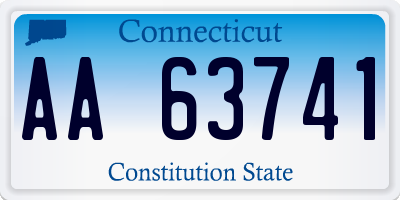 Connecticut

AA 63741

Constitution State